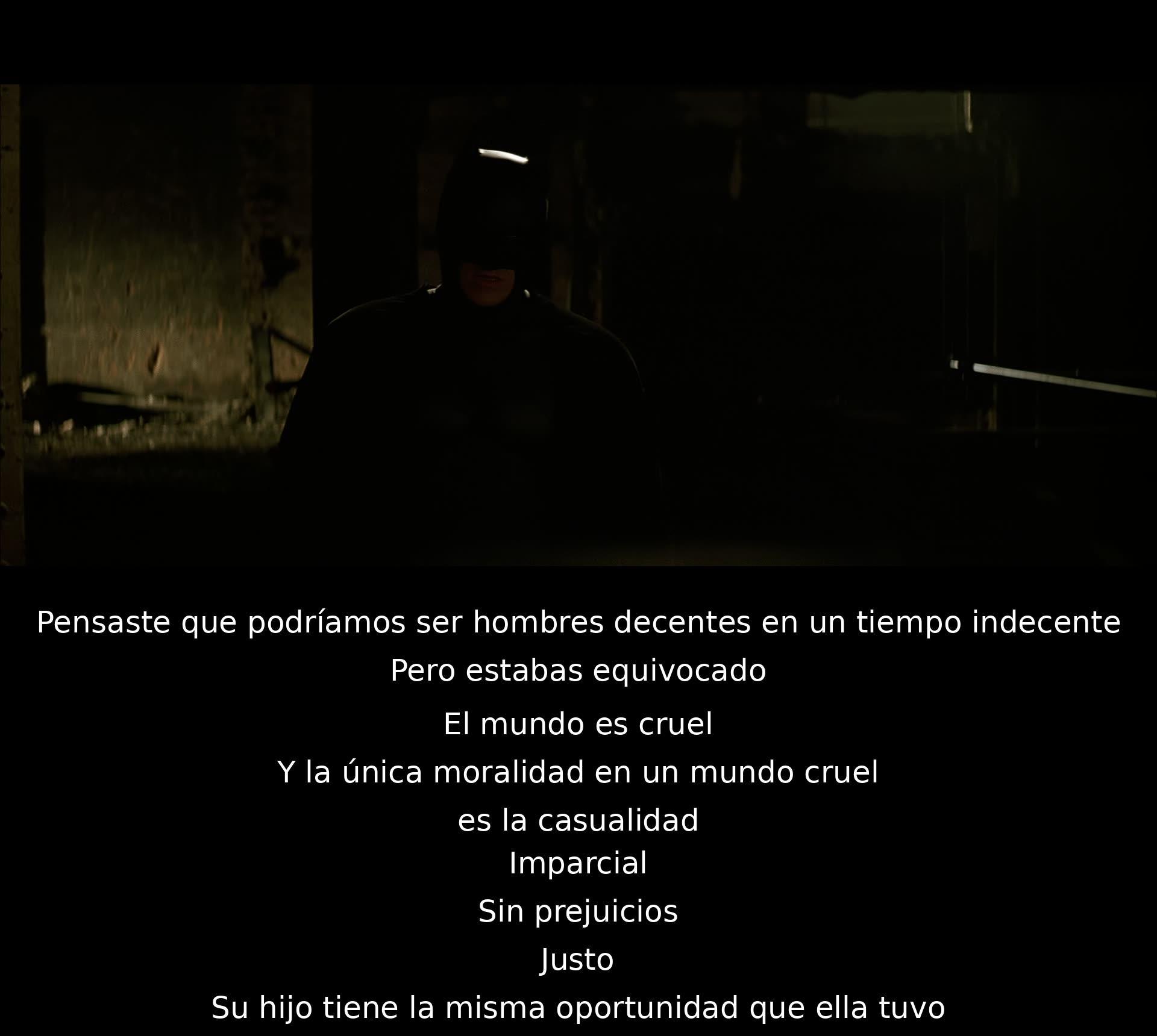 Pensaste que podríamos ser hombres decentes en un tiempo indecente
Pero estabas equivocado
El mundo es cruel
Y la única moralidad en un mundo cruel
es la casualidad
Imparcial
Sin prejuicios
Justo
Su hijo tiene la misma oportunidad que ella tuvo